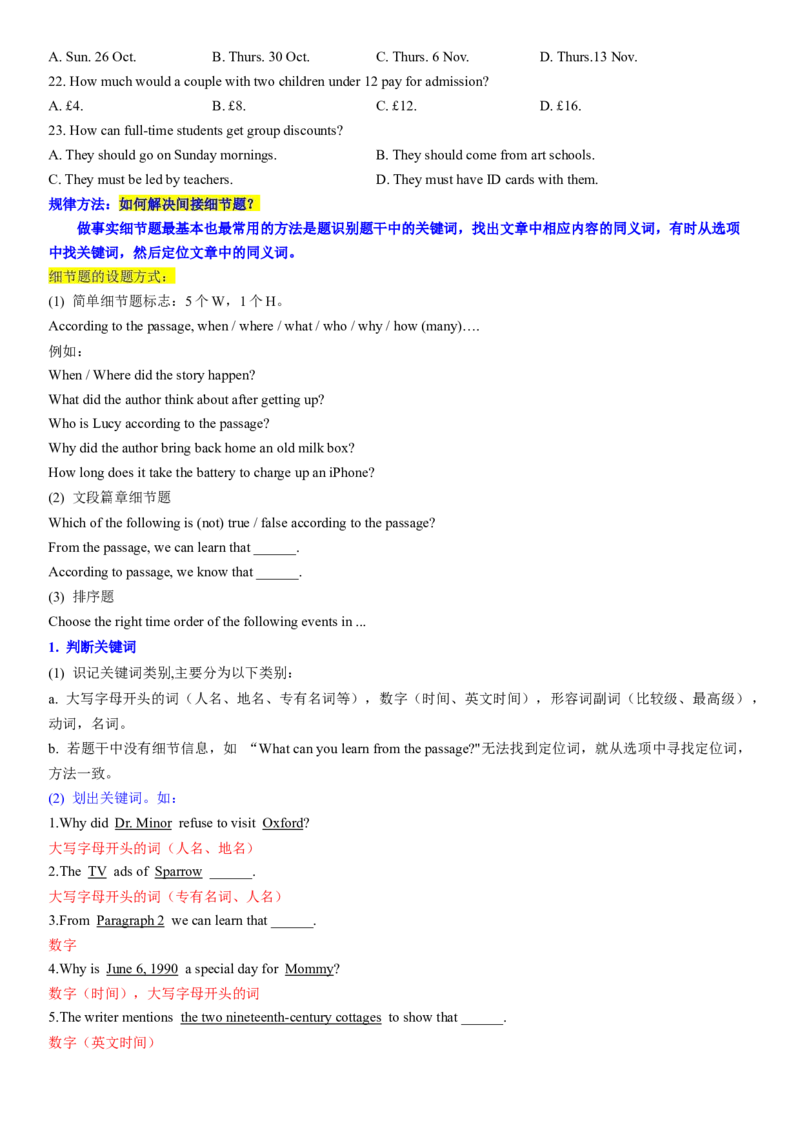 A. Sun. 26 Oct. B. Thurs. 30 Oct. C. Thurs. 6 Nov. D. Thurs.13 Nov.

22. How much would a couple with two children under 12 pay for admission?

A. £4. B. £8. C. £12. D. £16.

23. How can full-time students get group discounts?

A. They should go on Sunday mornings. B. They should come from art schools.

C. They must be led by teachers. D. They must have ID cards with them.

规律方法：如何解决间接细节题？

做事实细节题最基本也最常用的方法是题识别题干中的关键词，找出文章中相应内容的同义词，有时从选项中找关键词，然后定位文章中的同义词。

细节题的设题方式：

(1) 简单细节题标志：5 个 W，1 个 H。

According to the passage, when / where / what / who / why / how (many)….

例如：

When / Where did the story happen?

What did the author think about after getting up?

Who is Lucy according to the passage?

Why did the author bring back home an old milk box?

How long does it take the battery to charge up an iPhone?

(2) 文段篇章细节题

Which of the following is (not) true / false according to the passage?

From the passage, we can learn that ______.

According to passage, we know that ______.

(3) 排序题

Choose the right time order of the following events in ...

1. 判断关键词

(1) 识记关键词类别,主要分为以下类别：

a. 大写字母开头的词（人名、地名、专有名词等），数字（时间、英文时间），形容词副词（比较级、最高级），动词，名词。

b. 若题干中没有细节信息，如 “What can you learn from the passage?"无法找到定位词，就从选项中寻找定位词，方法一致。

(2) 划出关键词。如：

1.Why did Dr. Minor refuse to visit Oxford?

大写字母开头的词（人名、地名）

2.The TV ads of Sparrow ______.

大写字母开头的词（专有名词、人名）

3.From Paragraph 2 we can learn that ______.

数字

4.Why is June 6, 1990 a special day for Mommy?

数字（时间），大写字母开头的词

5.The writer mentions the two nineteenth-century cottages to show that ______.

数字（英文时间）